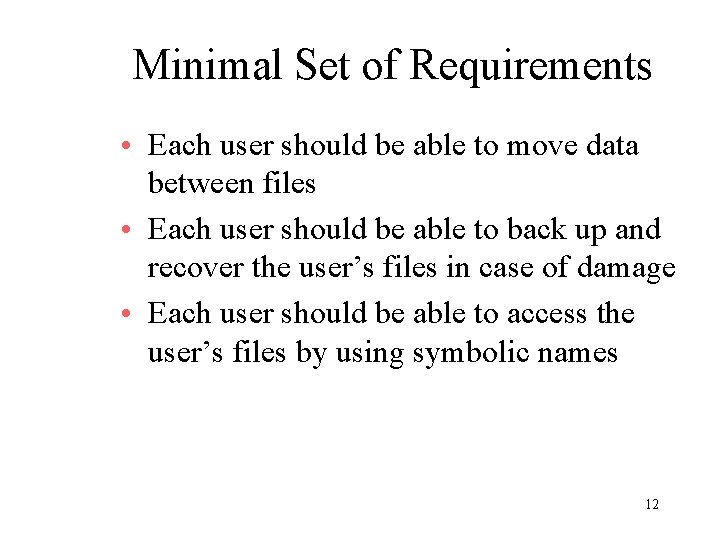 Minimal Set of Requirements

• Each user should be able to move data between files
• Each user should be able to back up and recover the user's files in case of damage
• Each user should be able to access the user's files by using symbolic names

12